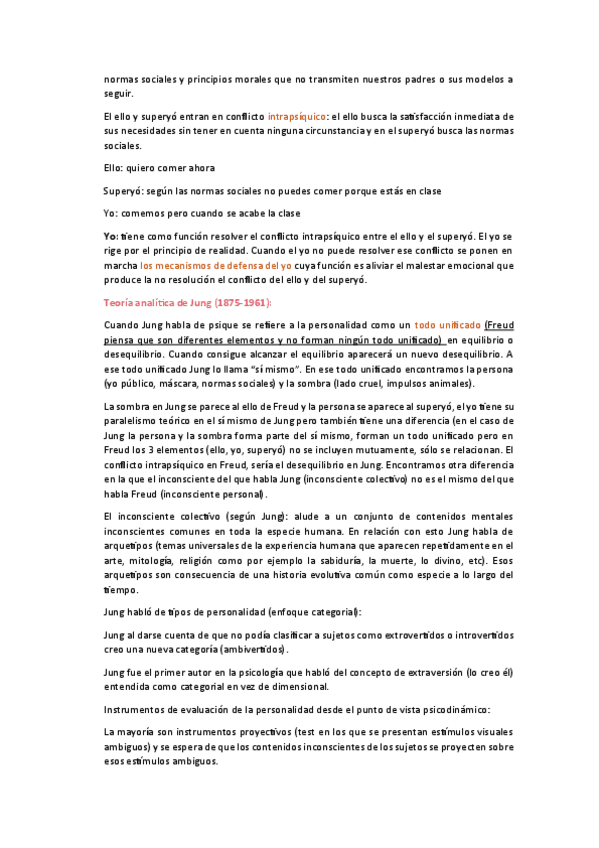 normas sociales y principios morales que no transmiten nuestros padres o sus modelos a seguir.

El ello y superyó entran en conflicto intrapsíquico: el ello busca la satisfacción inmediata de sus necesidades sin tener en cuenta ninguna circunstancia y en el superyó busca las normas sociales.

Ello: quiero comer ahora

Superyó: según las normas sociales no puedes comer porque estás en clase

Yo: comemos pero cuando se acabe la clase

Yo: tiene como función resolver el conflicto intrapsíquico entre el ello y el superyó. El yo se rige por el principio de realidad. Cuando el yo no puede resolver ese conflicto se ponen en marcha los mecanismos de defensa del yo cuya función es aliviar el malestar emocional que produce la no resolución el conflicto del ello y del superyó.

Teoría analítica de Jung (1875-1961):

Cuando Jung habla de psique se refiere a la personalidad como un todo unificado (Freud piensa que son diferentes elementos y no forman ningún todo unificado) en equilibrio o desequilibrio. Cuando consigue alcanzar el equilibrio aparecerá un nuevo desequilibrio. A ese todo unificado Jung lo llama "sí mismo". En ese todo unificado encontramos la persona (yo público, máscara, normas sociales) y la sombra (lado cruel, impulsos animales).

La sombra en Jung se parece al ello de Freud y la persona se aparece al superyó, el yo tiene su paralelismo teórico en el sí mismo de Jung pero también tiene una diferencia (en el caso de Jung la persona y la sombra forma parte del sí mismo, forman un todo unificado pero en Freud los 3 elementos (ello, yo, superyó) no se incluyen mutuamente, sólo se relacionan. El conflicto intrapsíquico en Freud, sería el desequilibrio en Jung. Encontramos otra diferencia en la que el inconsciente del que habla Jung (inconsciente colectivo) no es el mismo del que habla Freud (inconsciente personal).

El inconsciente colectivo (según Jung): alude a un conjunto de contenidos mentales inconscientes comunes en toda la especie humana. En relación con esto Jung habla de arquetipos (temas universales de la experiencia humana que aparecen repetidamente en el arte, mitología, religión como por ejemplo la sabiduría, la muerte, lo divino, etc). Esos arquetipos son consecuencia de una historia evolutiva común como especie a lo largo del tiempo.

Jung habló de tipos de personalidad (enfoque categorial):

Jung al darse cuenta de que no podía clasificar a sujetos como extrovertidos o introvertidos creo una nueva categoría (ambivertidos).

Jung fue el primer autor en la psicología que habló del concepto de extraversión (lo creo él) entendida como categorial en vez de dimensional.

Instrumentos de evaluación de la personalidad desde el punto de vista psicodinámico:

La mayoría son instrumentos proyectivos (test en los que se presentan estímulos visuales ambiguos) y se espera de que los contenidos inconscientes de los sujetos se proyecten sobre esos estímulos ambiguos.